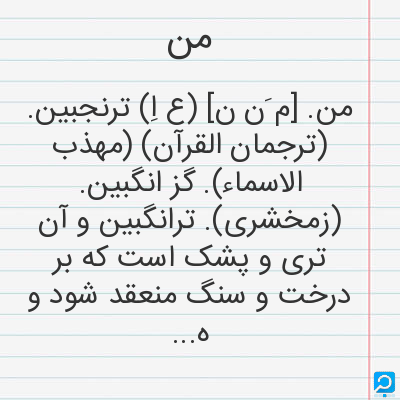 من

من. [م َن ن] (ع اِ) ترنجبین. (ترجمان القرآن) (مهذب الاسماء). گز انگبین. (زمخشری). ترانگبین و آن تری و پشک است که بر درخت و سنگ منعقد شود و ه...